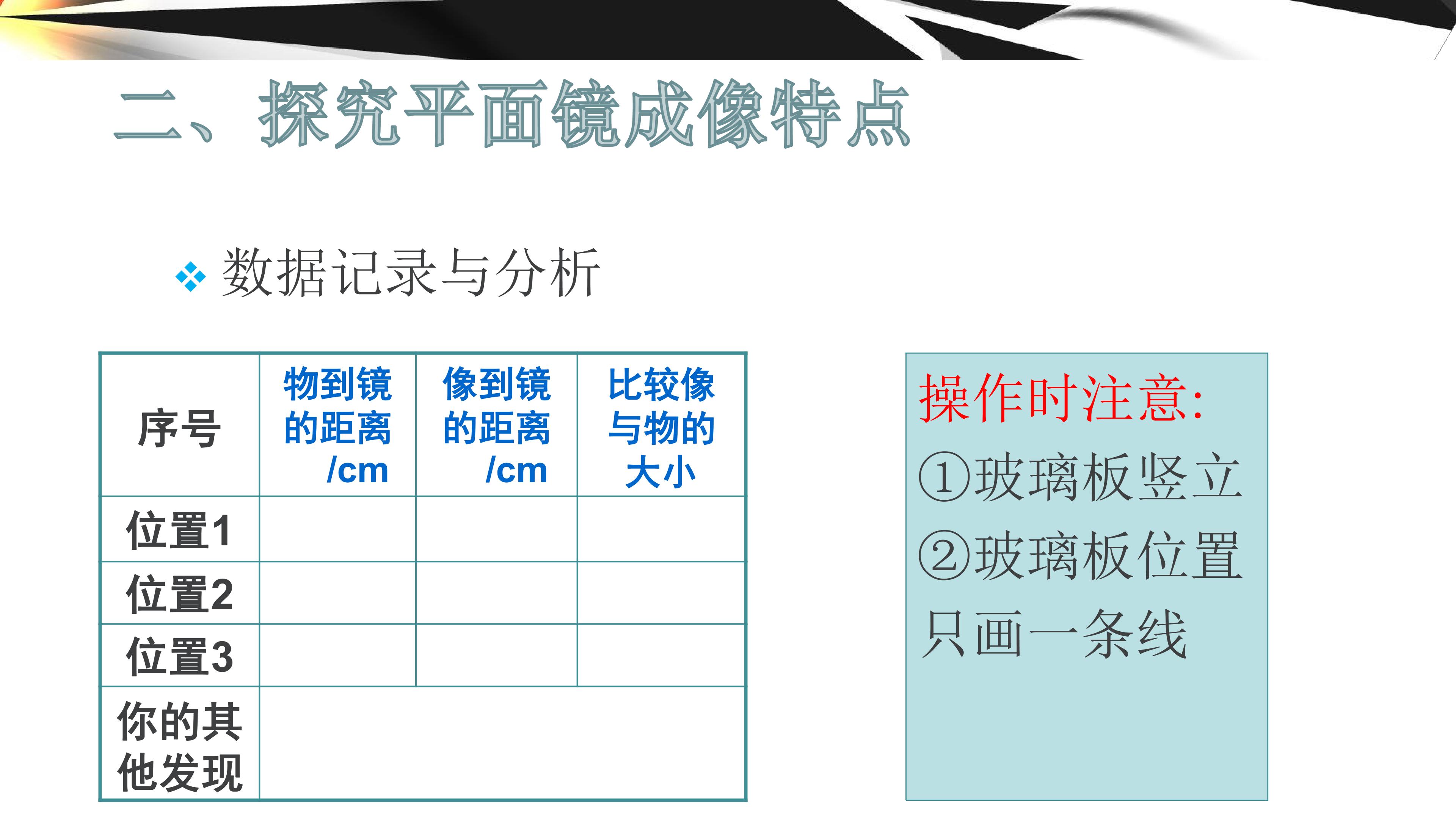 二、探究平面镜成像特点

❖ 数据记录与分析

| 序号 | 物到镜的距离/cm | 像到镜的距离/cm | 比较像与物的大小 |
|---|---|---|---|
| 位置1 | | | |
| 位置2 | | | |
| 位置3 | | | |
| 你的其他发现 | | | |

操作时注意:
①玻璃板竖立
②玻璃板位置只画一条线